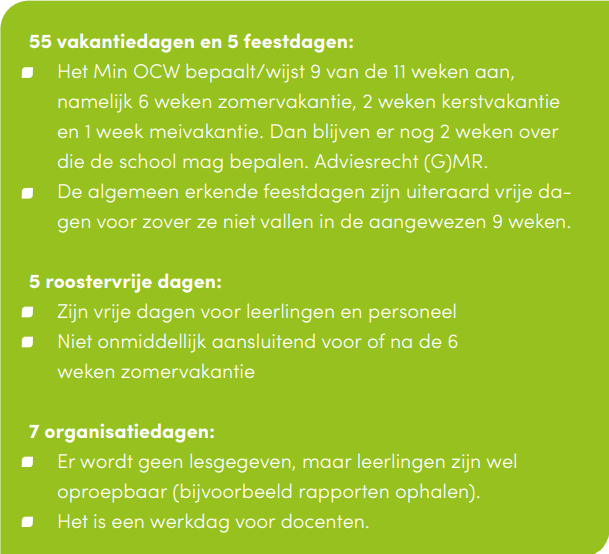 55 vakantiedagen en 5 feestdagen:
- Het Min OCW bepaalt/wijst 9 van de 11 weken aan, namelijk 6 weken zomervakantie, 2 weken kerstvakantie en 1 week meivakantie. Dan blijven er nog 2 weken over die de school mag bepalen. Adviesrecht (G)MR.
- De algemeen erkende feestdagen zijn uiteraard vrije dagen voor zover ze niet vallen in de aangewezen 9 weken.

5 roostervrije dagen:
- Zijn vrije dagen voor leerlingen en personeel
- Niet onmiddellijk aansluitend voor of na de 6 weken zomervakantie

7 organisatiedagen:
- Er wordt geen lesgegeven, maar leerlingen zijn wel oproepbaar (bijvoorbeeld rapporten ophalen).
- Het is een werkdag voor docenten.